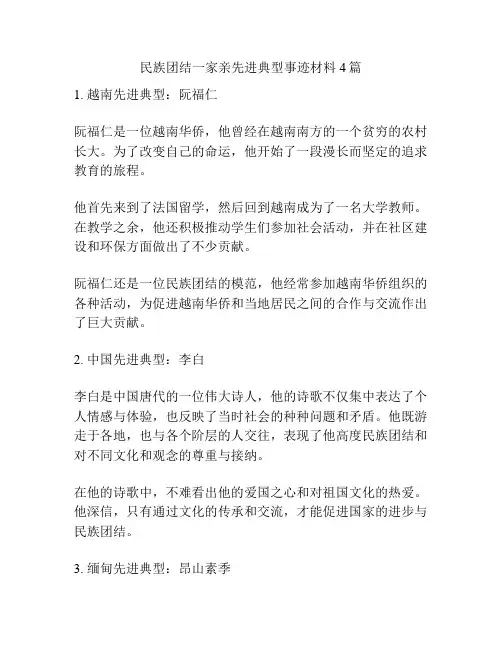 民族团结一家亲先进典型事迹材料 4 篇

1. 越南先进典型：阮福仁

阮福仁是一位越南华侨，他曾经在越南南方的一个贫穷的农村长大。为了改变自己的命运，他开始了一段漫长而坚定的追求教育的旅程。

他首先来到了法国留学，然后回到越南成为了一名大学教师。在教学之余，他还积极推动学生们参加社会活动，并在社区建设和环保方面做出了不少贡献。

阮福仁还是一位民族团结的模范，他经常参加越南华侨组织的各种活动，为促进越南华侨和当地居民之间的合作与交流作出了巨大贡献。

2. 中国先进典型：李白

李白是中国唐代的一位伟大诗人，他的诗歌不仅集中表达了个人情感与体验，也反映了当时社会的种种问题和矛盾。他既游走于各地，也与各个阶层的人交往，表现了他高度民族团结和对不同文化和观念的尊重与接纳。

在他的诗歌中，不难看出他的爱国之心和对祖国文化的热爱。他深信，只有通过文化的传承和交流，才能促进国家的进步与民族团结。

3. 缅甸先进典型：昂山素季